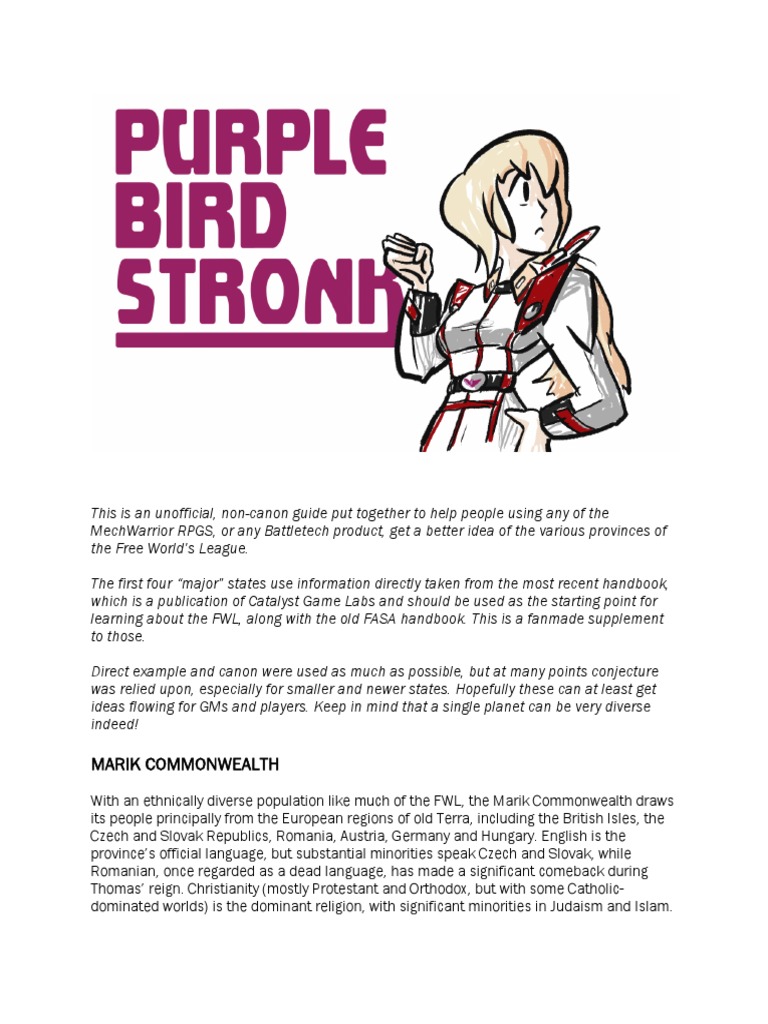 PURPLE BIRD STRONK

This is an unofficial, non-canon guide put together to help people using any of the MechWarrior RPGS, or any Battletech product, get a better idea of the various provinces of the Free World's League.

The first four "major" states use information directly taken from the most recent handbook, which is a publication of Catalyst Game Labs and should be used as the starting point for learning about the FWL, along with the old FASA handbook. This is a fanmade supplement to those.

Direct example and canon were used as much as possible, but at many points conjecture was relied upon, especially for smaller and newer states. Hopefully these can at least get ideas flowing for GMs and players. Keep in mind that a single planet can be very diverse indeed!

MARIK COMMONWEALTH

With an ethnically diverse population like much of the FWL, the Marik Commonwealth draws its people principally from the European regions of old Terra, including the British Isles, the Czech and Slovak Republics, Romania, Austria, Germany and Hungary. English is the province's official language, but substantial minorities speak Czech and Slovak, while Romanian, once regarded as a dead language, has made a significant comeback during Thomas' reign. Christianity (mostly Protestant and Orthodox, but with some Catholic-dominated worlds) is the dominant religion, with significant minorities in Judaism and Islam.